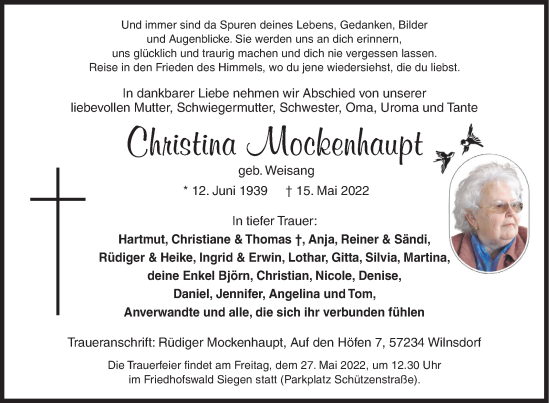 Und immer sind da Spuren deines Lebens, Gedanken, Bilder und Augenblicke. Sie werden uns an dich erinnern, uns glücklich und traurig machen und dich nie vergessen lassen. Reise in den Frieden des Himmels, wo du jene wiedersiehst, die du liebst.

In dankbarer Liebe nehmen wir Abschied von unserer liebevollen Mutter, Schwiegermutter, Schwester, Oma, Uroma und Tante

Christina Mockenhaupt

geb. Weisang

* 12. Juni 1939 † 15. Mai 2022

In tiefer Trauer:

Hartmut, Christiane & Thomas †, Anja, Reiner & Sändi, Rüdiger & Heike, Ingrid & Erwin, Lothar, Gitta, Silvia, Martina, deine Enkel Björn, Christian, Nicole, Denise, Daniel, Jennifer, Angelina und Tom, Anverwandte und alle, die sich ihr verbunden fühlen

Traueranschrift: Rüdiger Mockenhaupt, Auf den Höfen 7, 57234 Wilnsdorf

Die Trauerfeier findet am Freitag, dem 27. Mai 2022, um 12.30 Uhr im Friedhofswald Siegen statt (Parkplatz Schützenstraße).